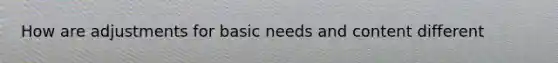 How are adjustments for basic needs and content different